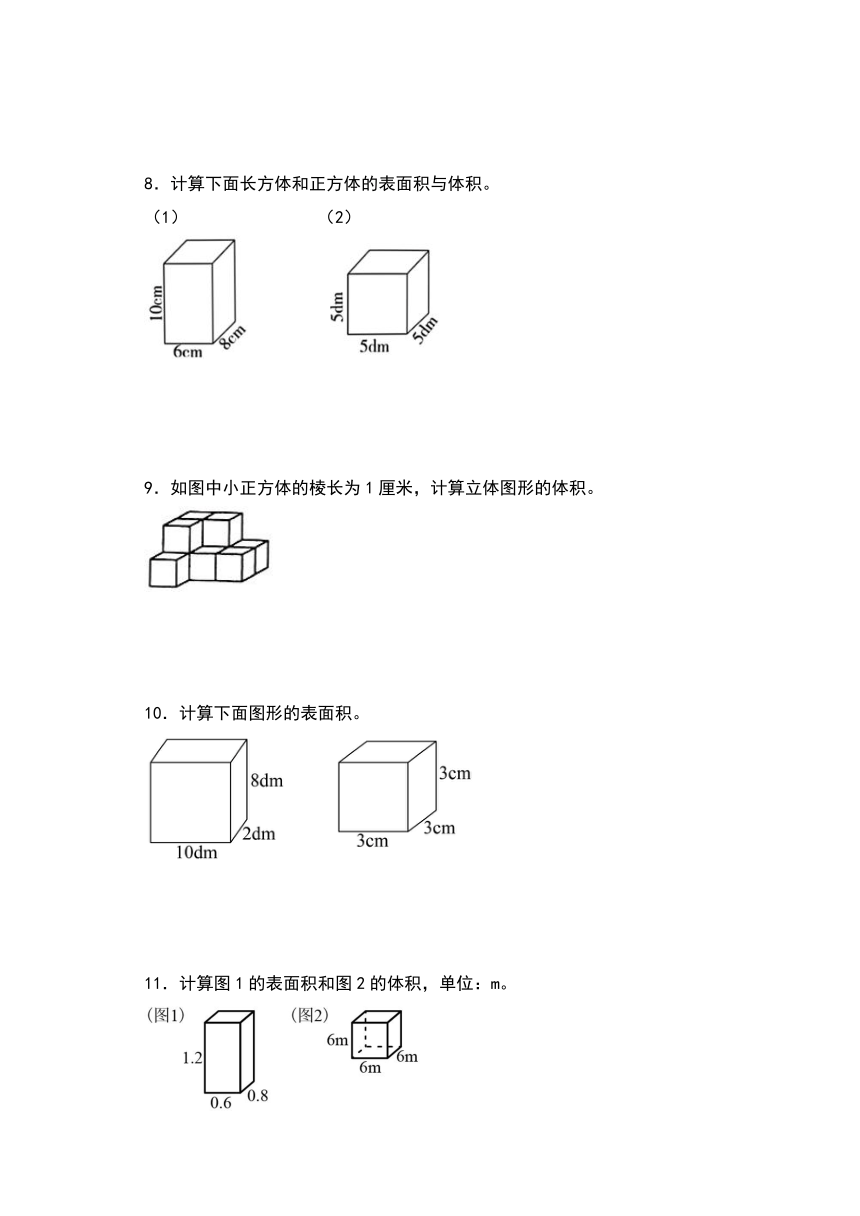 8．计算下面长方体和正方体的表面积与体积。

（1）

10cm
6cm
8cm

（2）

5dm
5dm
5dm

9．如图中小正方体的棱长为 1 厘米，计算立体图形的体积。

10．计算下面图形的表面积。

8dm
2dm
10dm

3cm
3cm
3cm

11．计算图 1 的表面积和图 2 的体积，单位：m。

(图1)
1.2
0.6
0.8

(图2)
6m
6m
6m